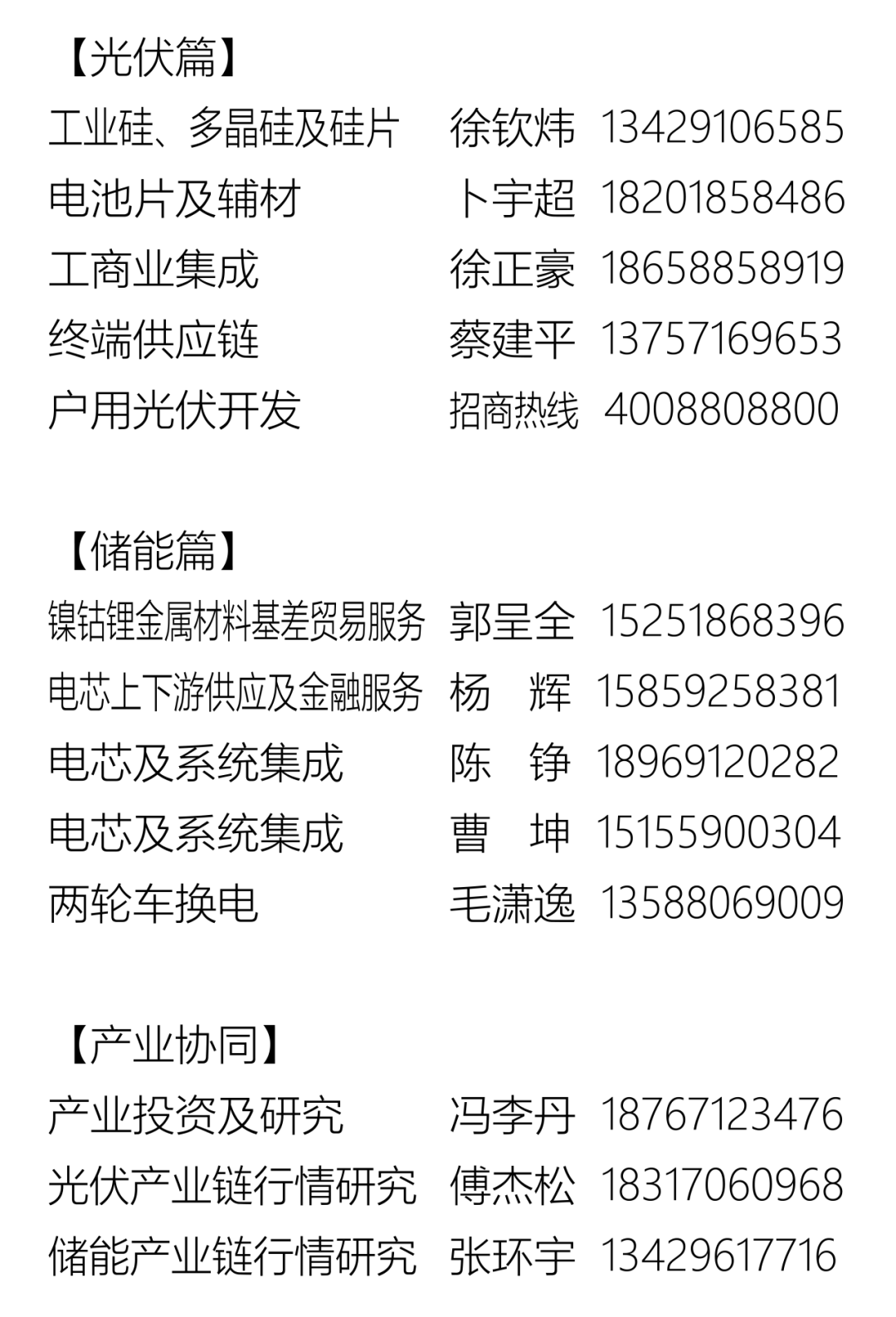 【光伏篇】
工业硅、多晶硅及硅片 徐钦炜 13429106585
电池片及辅材 卜宇超 18201858486
工商业集成 徐正豪 18658858919
终端供应链 蔡建平 13757169653
户用光伏开发 招商热线 4008808800

【储能篇】
镍钴锂金属材料基差贸易服务 郭呈全 15251868396
电芯上下游供应及金融服务 杨 辉 15859258381
电芯及系统集成 陈 铮 18969120282
电芯及系统集成 曹 坤 15155900304
两轮车换电 毛潇逸 13588069009

【产业协同】
产业投资及研究 冯李丹 18767123476
光伏产业链行情研究 傅杰松 18317060968
储能产业链行情研究 张环宇 13429617716